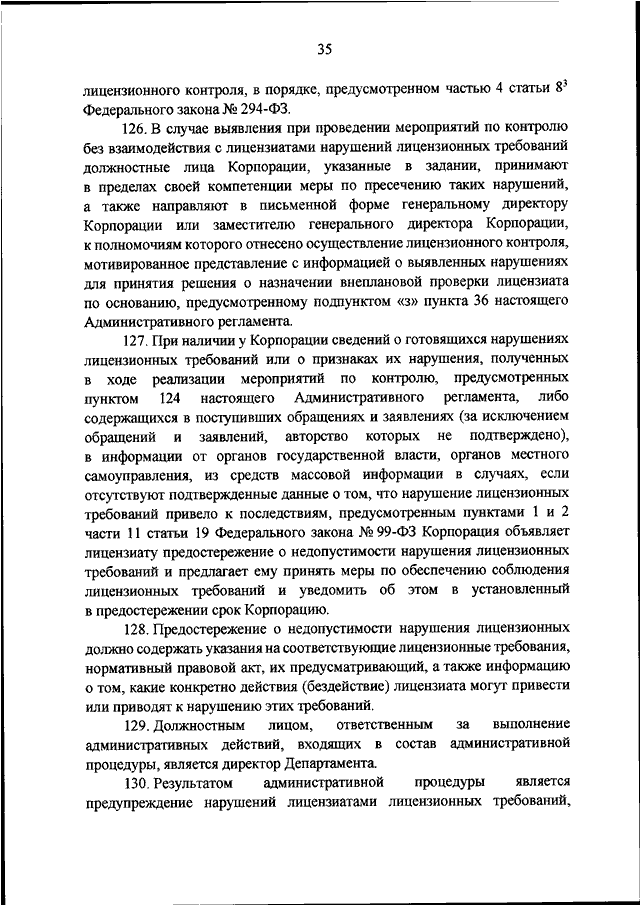 35

лицензионного контроля, в порядке, предусмотренном частью 4 статьи $8^3$ Федерального закона № 294-ФЗ.

126. В случае выявления при проведении мероприятий по контролю без взаимодействия с лицензиатами нарушений лицензионных требований должностные лица Корпорации, указанные в задании, принимают в пределах своей компетенции меры по пресечению таких нарушений, а также направляют в письменной форме генеральному директору Корпорации или заместителю генерального директора Корпорации, к полномочиям которого отнесено осуществление лицензионного контроля, мотивированное представление с информацией о выявленных нарушениях для принятия решения о назначении внеплановой проверки лицензиата по основанию, предусмотренному подпунктом «з» пункта 36 настоящего Административного регламента.

127. При наличии у Корпорации сведений о готовящихся нарушениях лицензионных требований или о признаках их нарушения, полученных в ходе реализации мероприятий по контролю, предусмотренных пунктом 124 настоящего Административного регламента, либо содержащихся в поступивших обращениях и заявлениях (за исключением обращений и заявлений, авторство которых не подтверждено), в информации от органов государственной власти, органов местного самоуправления, из средств массовой информации в случаях, если отсутствуют подтвержденные данные о том, что нарушение лицензионных требований привело к последствиям, предусмотренным пунктами 1 и 2 части 11 статьи 19 Федерального закона № 99-ФЗ Корпорация объявляет лицензиату предостережение о недопустимости нарушения лицензионных требований и предлагает ему принять меры по обеспечению соблюдения лицензионных требований и уведомить об этом в установленный в предостережении срок Корпорацию.

128. Предостережение о недопустимости нарушения лицензионных должно содержать указания на соответствующие лицензионные требования, нормативный правовой акт, их предусматривающий, а также информацию о том, какие конкретно действия (бездействие) лицензиата могут привести или приводят к нарушению этих требований.

129. Должностным лицом, ответственным за выполнение административных действий, входящих в состав административной процедуры, является директор Департамента.

130. Результатом административной процедуры является предупреждение нарушений лицензиатами лицензионных требований,